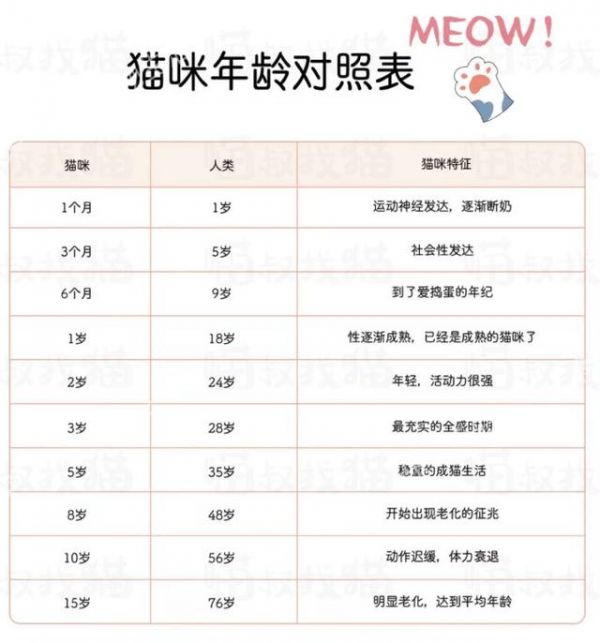 MEOW!

猫咪年龄对照表

| 猫咪 | 人类 | 猫咪特征 |
|---|---|---|
| 1个月 | 1岁 | 运动神经发达，逐渐断奶 |
| 3个月 | 5岁 | 社会性发达 |
| 6个月 | 9岁 | 到了爱捣蛋的年纪 |
| 1岁 | 18岁 | 性逐渐成熟，已经是成熟的猫咪了 |
| 2岁 | 24岁 | 年轻，活动力很强 |
| 3岁 | 28岁 | 最充实的全盛时期 |
| 5岁 | 35岁 | 稳重的成猫生活 |
| 8岁 | 48岁 | 开始出现老化的征兆 |
| 10岁 | 56岁 | 动作迟缓，体力衰退 |
| 15岁 | 76岁 | 明显老化，达到平均年龄 |